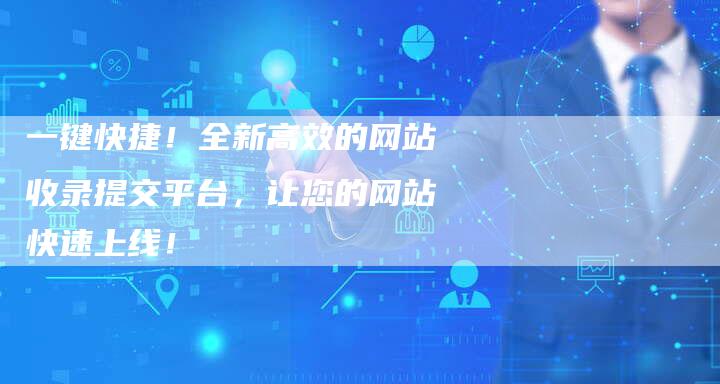 一键快捷！全新高效的网站收录提交平台，让您的网站快速上线！